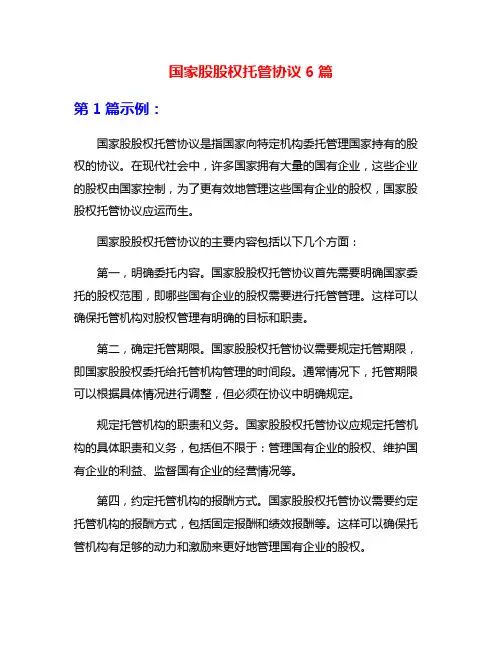 国家股股权托管协议 6 篇

第 1 篇示例：

国家股股权托管协议是指国家向特定机构委托管理国家持有的股权的协议。在现代社会中，许多国家拥有大量的国有企业，这些企业的股权由国家控制，为了更有效地管理这些国有企业的股权，国家股股权托管协议应运而生。

国家股股权托管协议的主要内容包括以下几个方面：

第一，明确委托内容。国家股股权托管协议首先需要明确国家委托的股权范围，即哪些国有企业的股权需要进行托管管理。这样可以确保托管机构对股权管理有明确的目标和职责。

第二，确定托管期限。国家股股权托管协议需要规定托管期限，即国家股股权委托给托管机构管理的时间段。通常情况下，托管期限可以根据具体情况进行调整，但必须在协议中明确规定。

规定托管机构的职责和义务。国家股股权托管协议应规定托管机构的具体职责和义务，包括但不限于：管理国有企业的股权、维护国有企业的利益、监督国有企业的经营情况等。

第四，约定托管机构的报酬方式。国家股股权托管协议需要约定托管机构的报酬方式，包括固定报酬和绩效报酬等。这样可以确保托管机构有足够的动力和激励来更好地管理国有企业的股权。